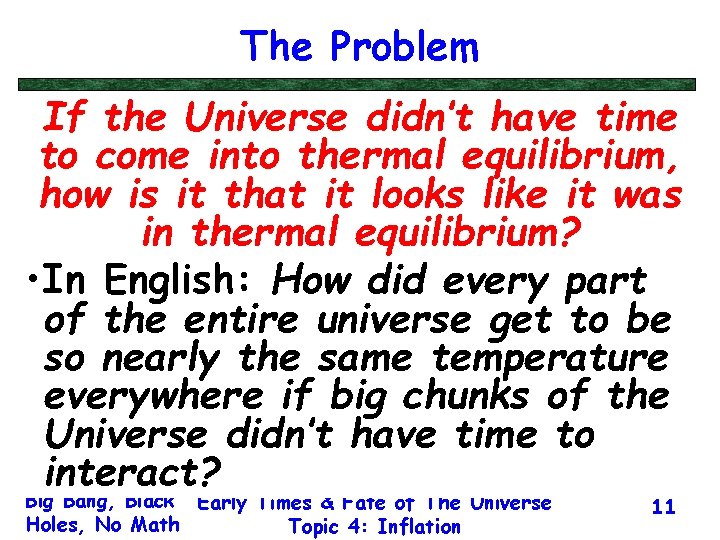 The Problem

If the Universe didn't have time to come into thermal equilibrium, how is it that it looks like it was in thermal equilibrium?

•In English: How did every part of the entire universe get to be so nearly the same temperature everywhere if big chunks of the Universe didn't have time to interact?

Big Bang, Black Holes, No Math

Early Times & Fate of The Universe
Topic 4: Inflation

11